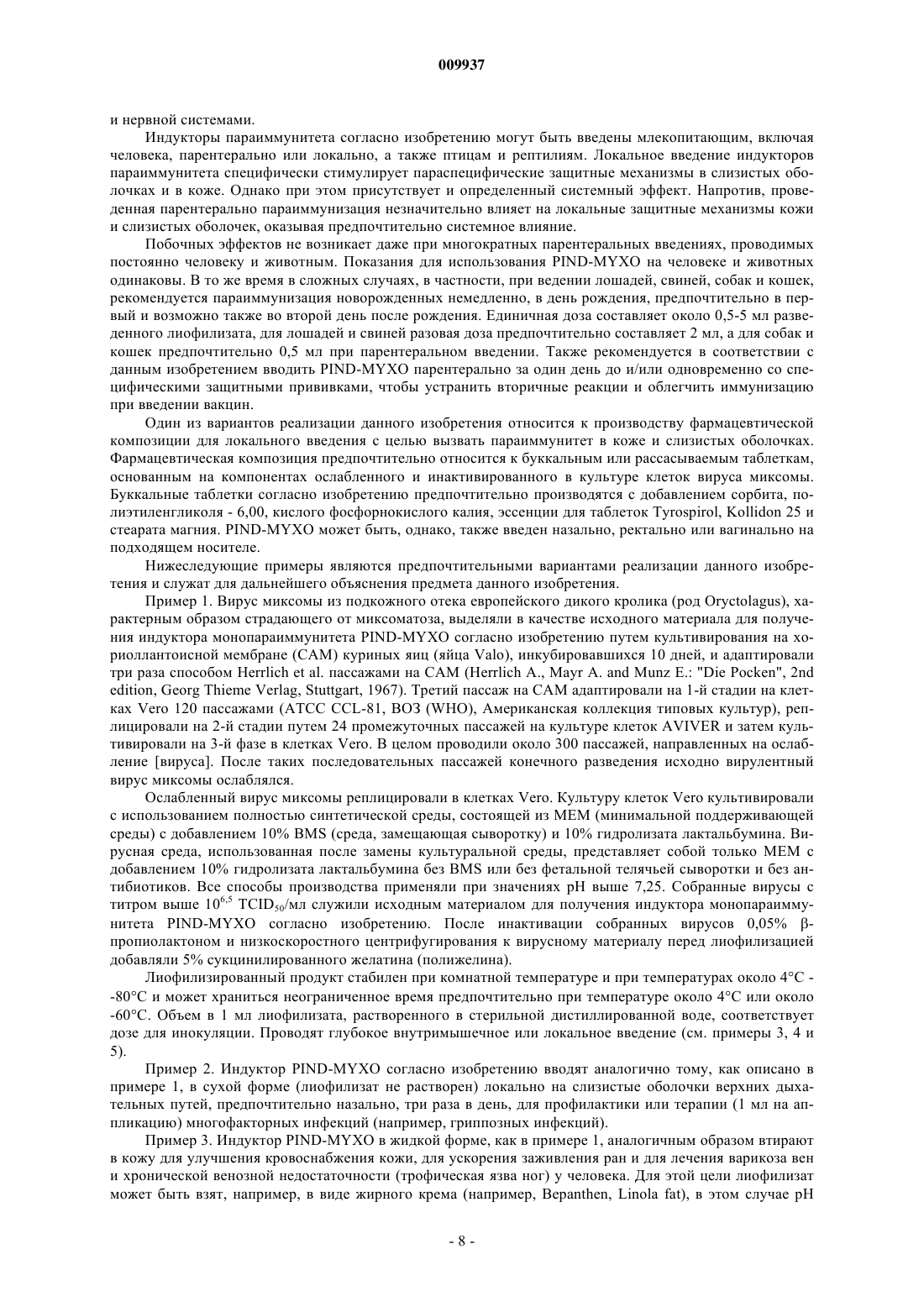 009937

и нервной системами.

Индукторы параиммунитета согласно изобретению могут быть введены млекопитающим, включая человека, парентерально или локально, а также птицам и рептилиям. Локальное введение индукторов параиммунитета специфически стимулирует параспецифические защитные механизмы в слизистых оболочках и в коже. Однако при этом присутствует и определенный системный эффект. Напротив, проведенная парентерально параиммунизация незначительно влияет на локальные защитные механизмы кожи и слизистых оболочек, оказывая предпочтительно системное влияние.

Побочных эффектов не возникает даже при многократных парентеральных введениях, проводимых постоянно человеку и животным. Показания для использования PIND-MYXO на человеке и животных одинаковы. В то же время в сложных случаях, в частности, при ведении лошадей, свиней, собак и кошек, рекомендуется параиммунизация новорожденных немедленно, в день рождения, предпочтительно в первый и возможно также во второй день после рождения. Единичная доза составляет около 0,5-5 мл разведенного лиофилизата, для лошадей и свиней разовая доза предпочтительно составляет 2 мл, а для собак и кошек предпочтительно 0,5 мл при парентеральном введении. Также рекомендуется в соответствии с данным изобретением вводить PIND-MYXO парентерально за один день до и/или одновременно со специфическими защитными прививками, чтобы устранить вторичные реакции и облегчить иммунизацию при введении вакцин.

Один из вариантов реализации данного изобретения относится к производству фармацевтической композиции для локального введения с целью вызвать параиммунитет в коже и слизистых оболочках. Фармацевтическая композиция предпочтительно относится к буккальным или рассасываемым таблеткам, основанным на компонентах ослабленного и инактивированного в культуре клеток вируса миксомы. Буккальные таблетки согласно изобретению предпочтительно производятся с добавлением сорбита, полиэтиленгликоля - 6,00, кислого фосфорнокислого калия, эссенции для таблеток Tyrospirol, Kollidon 25 и стеарата магния. PIND-MYXO может быть, однако, также введен назально, ректально или вагинально на подходящем носителе.

Нижеследующие примеры являются предпочтительными вариантами реализации данного изобретения и служат для дальнейшего объяснения предмета данного изобретения.

Пример 1. Вирус миксомы из подкожного отека европейского дикого кролика (род Oryctolagus), характерным образом страдающего от миксоматоза, выделяли в качестве исходного материала для получения индуктора монопараиммунитета PIND-MYXO согласно изобретению путем культивирования на хориоллантоисной мембране (CAM) куриных яиц (яйца Valo), инкубировавшихся 10 дней, и адаптировали три раза способом Herrlich et al. пассажами на CAM (Herrlich A., Mayr A. and Munz E.: "Die Pocken", 2nd edition, Georg Thieme Verlag, Stuttgart, 1967). Третий пассаж на CAM адаптировали на 1-й стадии на клетках Vero 120 пассажами (ATCC CCL-81, ВОЗ (WHO), Американская коллекция типовых культур), реплицировали на 2-й стадии путем 24 промежуточных пассажей на культуре клеток AVIVER и затем культивировали на 3-й фазе в клетках Vero. В целом проводили около 300 пассажей, направленных на ослабление [вируса]. После таких последовательных пассажей конечного разведения исходно вирулентный вирус миксомы ослаблялся.

Ослабленный вирус миксомы реплицировали в клетках Vero. Культуру клеток Vero культивировали с использованием полностью синтетической среды, состоящей из MEM (минимальной поддерживающей среды) с добавлением 10% BMS (среда, замещающая сыворотку) и 10% гидролизата лактальбумина. Вирусная среда, использованная после замены культуральной среды, представляет собой только MEM с добавлением 10% гидролизата лактальбумина без BMS или без фетальной телячьей сыворотки и без антибиотиков. Все способы производства применяли при значениях pH выше 7,25. Собранные вирусы с титром выше $10^{6,5}$ $TCID_{50}$/мл служили исходным материалом для получения индуктора монопараиммунитета PIND-MYXO согласно изобретению. После инактивации собранных вирусов 0,05% β-пропиолактоном и низкоскоростного центрифугирования к вирусному материалу перед лиофилизацией добавляли 5% сукцинилированного желатина (полижелина).

Лиофилизированный продукт стабилен при комнатной температуре и при температурах около 4°C - -80°C и может храниться неограниченное время предпочтительно при температуре около 4°C или около -60°C. Объем в 1 мл лиофилизата, растворенного в стерильной дистиллированной воде, соответствует дозе для инокуляции. Проводят глубокое внутримышечное или локальное введение (см. примеры 3, 4 и 5).

Пример 2. Индуктор PIND-MYXO согласно изобретению вводят аналогично тому, как описано в примере 1, в сухой форме (лиофилизат не растворен) локально на слизистые оболочки верхних дыхательных путей, предпочтительно назально, три раза в день, для профилактики или терапии (1 мл на аппликацию) многофакторных инфекций (например, гриппозных инфекций).

Пример 3. Индуктор PIND-MYXO в жидкой форме, как в примере 1, аналогичным образом втирают в кожу для улучшения кровоснабжения кожи, для ускорения заживления ран и для лечения варикоза вен и хронической венозной недостаточности (трофическая язва ног) у человека. Для этой цели лиофилизат может быть взят, например, в виде жирного крема (например, Bepanthen, Linola fat), в этом случае pH

- 8 -